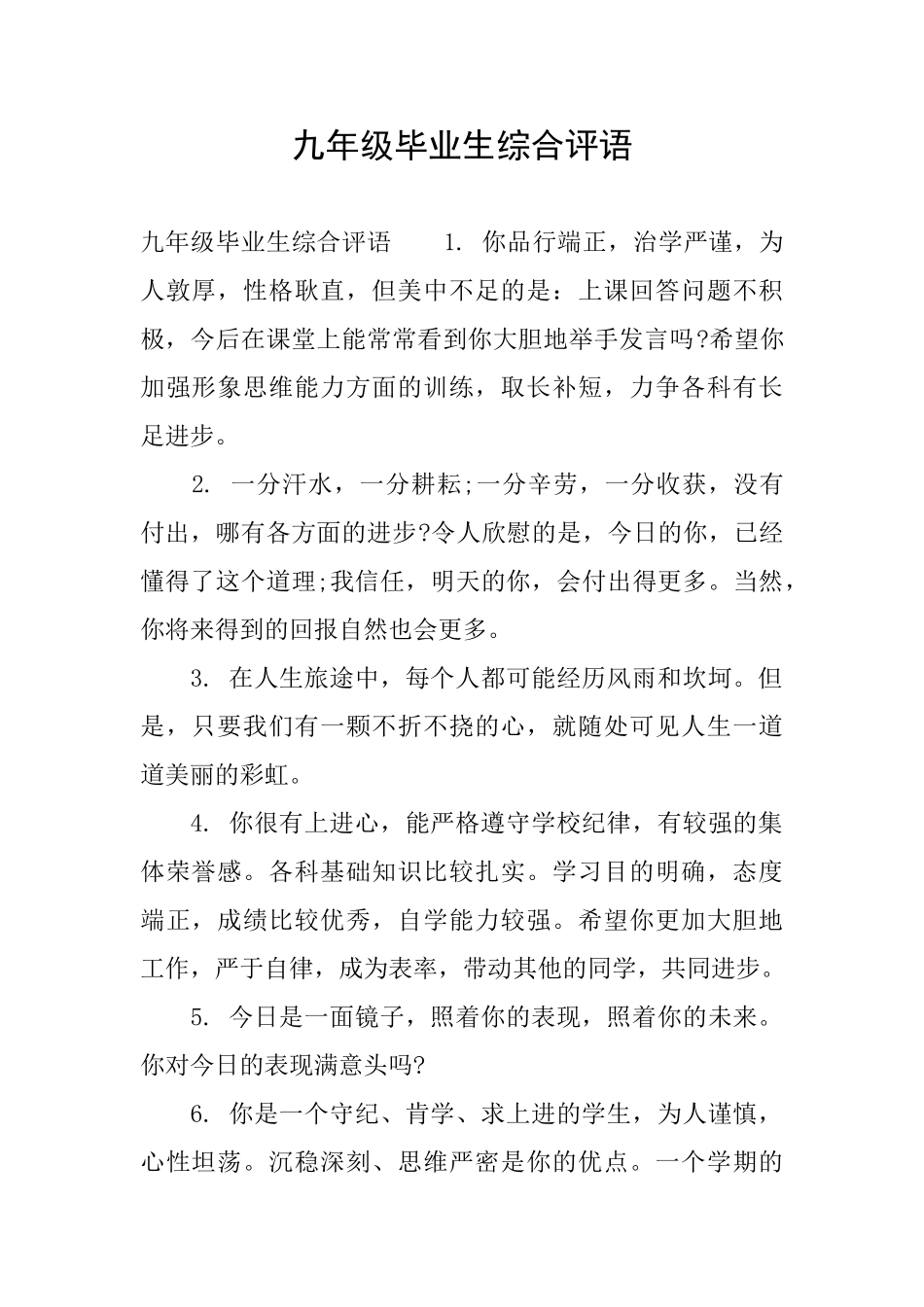 九年级毕业生综合评语

九年级毕业生综合评语　　1. 你品行端正，治学严谨，为人敦厚，性格耿直，但美中不足的是：上课回答问题不积极，今后在课堂上能常常看到你大胆地举手发言吗?希望你加强形象思维能力方面的训练，取长补短，力争各科有长足进步。

2. 一分汗水，一分耕耘;一分辛劳，一分收获，没有付出，哪有各方面的进步?令人欣慰的是，今日的你，已经懂得了这个道理;我信任，明天的你，会付出得更多。当然，你将来得到的回报自然也会更多。

3. 在人生旅途中，每个人都可能经历风雨和坎坷。但是，只要我们有一颗不折不挠的心，就随处可见人生一道道美丽的彩虹。

4. 你很有上进心，能严格遵守学校纪律，有较强的集体荣誉感。各科基础知识比较扎实。学习目的明确，态度端正，成绩比较优秀，自学能力较强。希望你更加大胆地工作，严于自律，成为表率，带动其他的同学，共同进步。

5. 今日是一面镜子，照着你的表现，照着你的未来。你对今日的表现满意头吗?

6. 你是一个守纪、肯学、求上进的学生，为人谨慎，心性坦荡。沉稳深刻、思维严密是你的优点。一个学期的